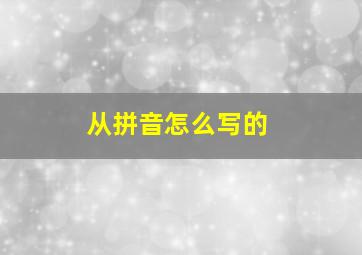 从拼音怎么写的